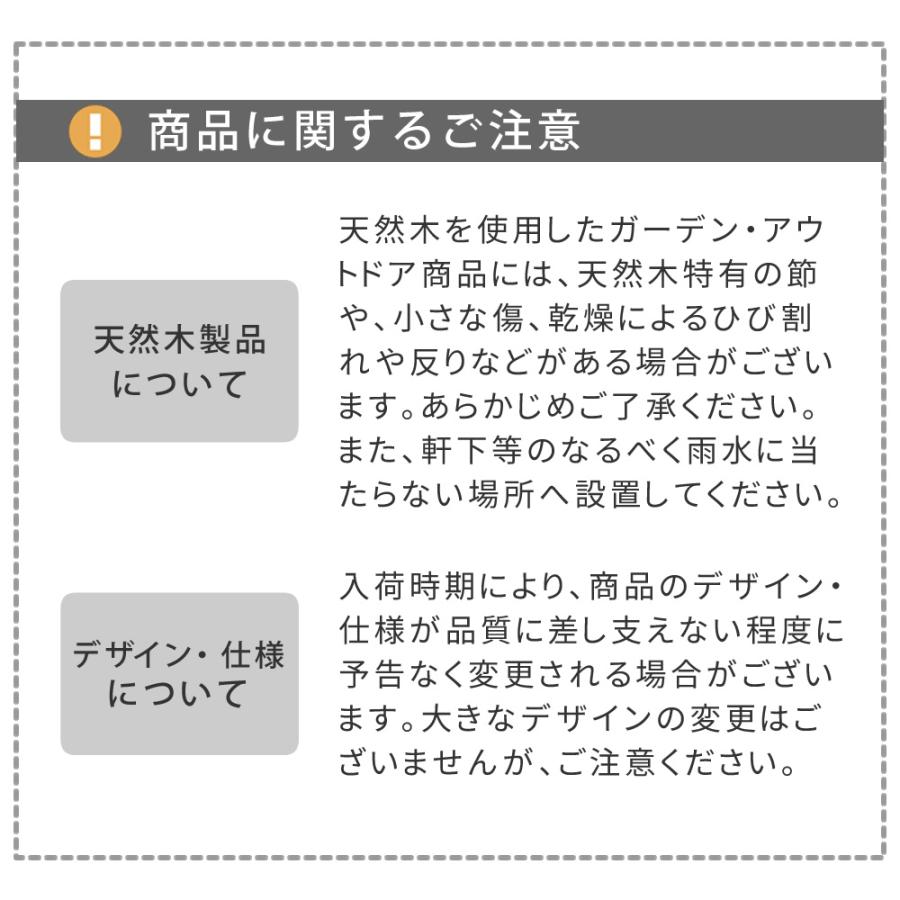 !
商品に関するご注意

天然木製品について

天然木を使用したガーデン・アウトドア商品には、天然木特有の節や、小さな傷、乾燥によるひび割れや反りなどがある場合がございます。あらかじめご了承ください。また、軒下等のなるべく雨水に当たらない場所へ設置してください。

デザイン・仕様について

入荷時期により、商品のデザイン・仕様が品質に差し支えない程度に予告なく変更される場合がございます。大きなデザインの変更はございませんが、ご注意ください。